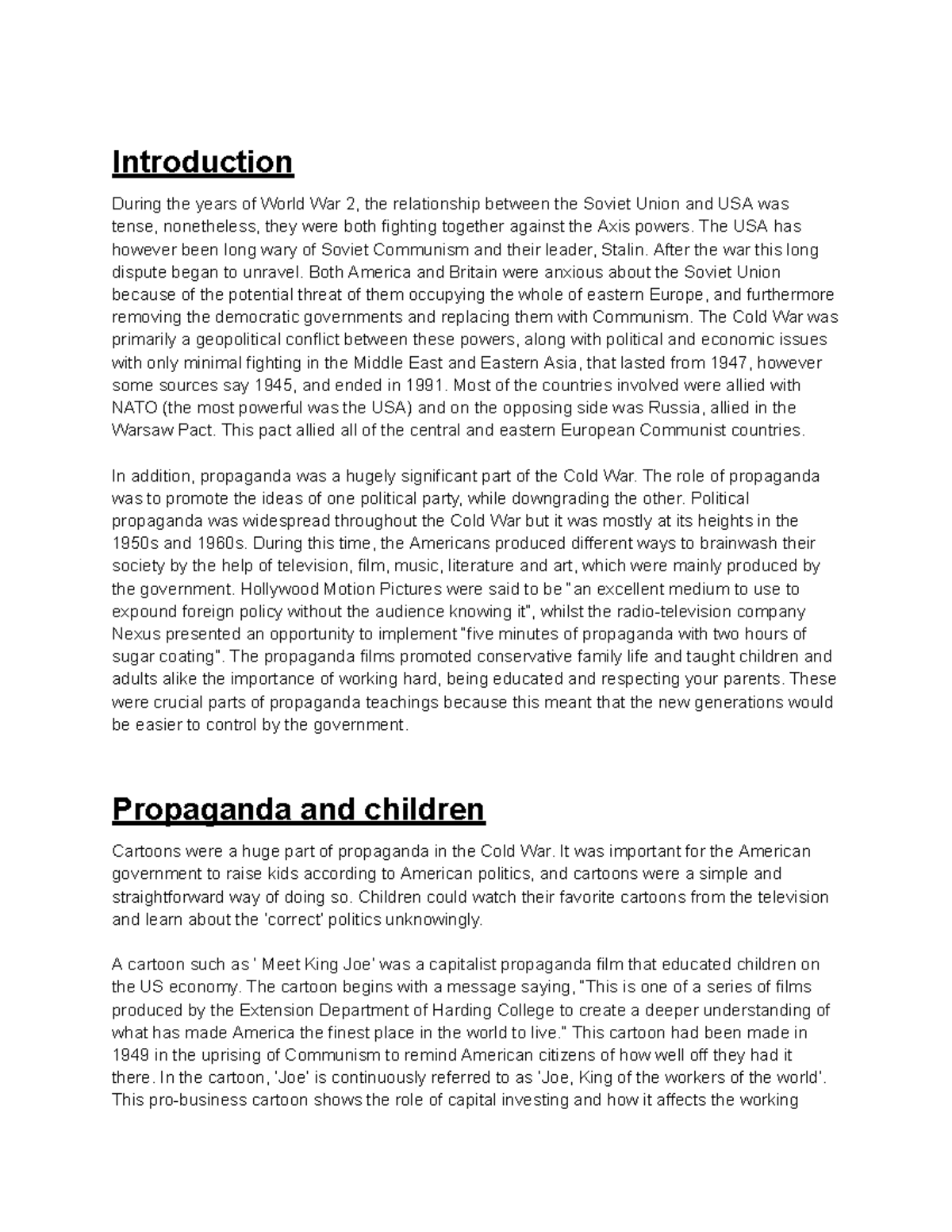 Introduction

During the years of World War 2, the relationship between the Soviet Union and USA was tense, nonetheless, they were both fighting together against the Axis powers. The USA has however been long wary of Soviet Communism and their leader, Stalin. After the war this long dispute began to unravel. Both America and Britain were anxious about the Soviet Union because of the potential threat of them occupying the whole of eastern Europe, and furthermore removing the democratic governments and replacing them with Communism. The Cold War was primarily a geopolitical conflict between these powers, along with political and economic issues with only minimal fighting in the Middle East and Eastern Asia, that lasted from 1947, however some sources say 1945, and ended in 1991. Most of the countries involved were allied with NATO (the most powerful was the USA) and on the opposing side was Russia, allied in the Warsaw Pact. This pact allied all of the central and eastern European Communist countries.

In addition, propaganda was a hugely significant part of the Cold War. The role of propaganda was to promote the ideas of one political party, while downgrading the other. Political propaganda was widespread throughout the Cold War but it was mostly at its heights in the 1950s and 1960s. During this time, the Americans produced different ways to brainwash their society by the help of television, film, music, literature and art, which were mainly produced by the government. Hollywood Motion Pictures were said to be "an excellent medium to use to expound foreign policy without the audience knowing it", whilst the radio-television company Nexus presented an opportunity to implement "five minutes of propaganda with two hours of sugar coating". The propaganda films promoted conservative family life and taught children and adults alike the importance of working hard, being educated and respecting your parents. These were crucial parts of propaganda teachings because this meant that the new generations would be easier to control by the government.

Propaganda and children

Cartoons were a huge part of propaganda in the Cold War. It was important for the American government to raise kids according to American politics, and cartoons were a simple and straightforward way of doing so. Children could watch their favorite cartoons from the television and learn about the 'correct' politics unknowingly.

A cartoon such as ' Meet King Joe' was a capitalist propaganda film that educated children on the US economy. The cartoon begins with a message saying, "This is one of a series of films produced by the Extension Department of Harding College to create a deeper understanding of what has made America the finest place in the world to live." This cartoon had been made in 1949 in the uprising of Communism to remind American citizens of how well off they had it there. In the cartoon, 'Joe' is continuously referred to as 'Joe, King of the workers of the world'. This pro-business cartoon shows the role of capital investing and how it affects the working